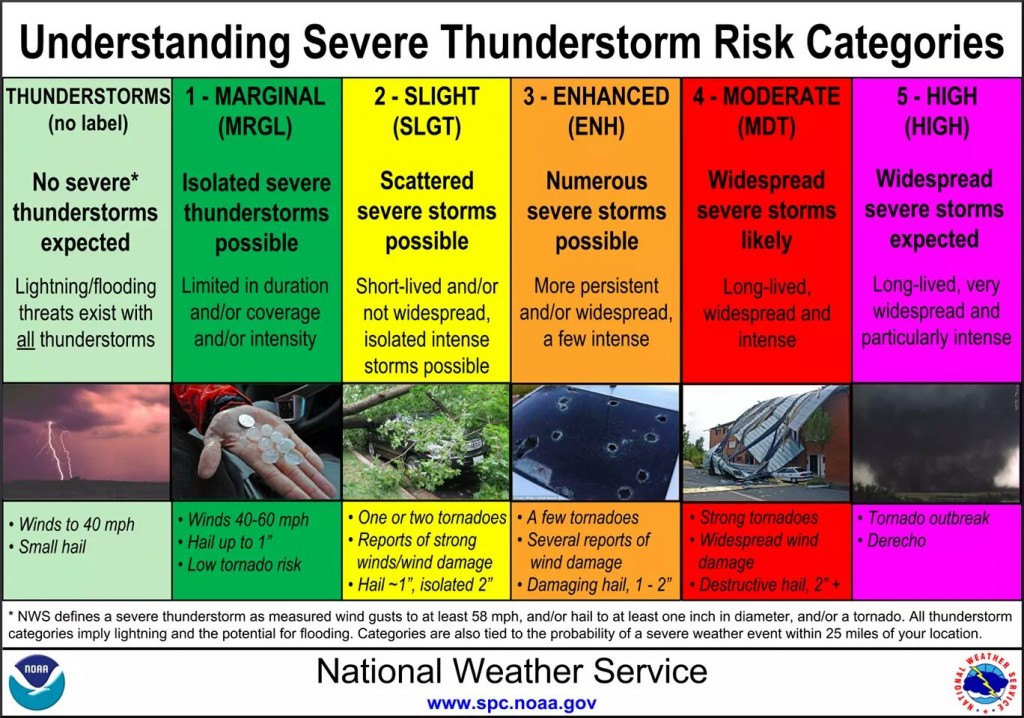 Understanding Severe Thunderstorm Risk Categories

| THUNDERSTORMS (no label) | 1 - MARGINAL (MRGL) | 2 - SLIGHT (SLGT) | 3 - ENHANCED (ENH) | 4 - MODERATE (MDT) | 5 - HIGH (HIGH) |
|---|---|---|---|---|---|
| No severe* thunderstorms expected | Isolated severe thunderstorms possible | Scattered severe storms possible | Numerous severe storms possible | Widespread severe storms likely | Widespread severe storms expected |
| Lightning/flooding threats exist with all thunderstorms | Limited in duration and/or coverage and/or intensity | Short-lived and/or not widespread, isolated intense storms possible | More persistent and/or widespread, a few intense | Long-lived, widespread and intense | Long-lived, very widespread and particularly intense |
| • Winds to 40 mph • Small hail | • Winds 40-60 mph • Hail up to 1" • Low tornado risk | • One or two tornadoes • Reports of strong winds/wind damage • Hail ~1", isolated 2" | • A few tornadoes • Several reports of wind damage • Damaging hail, 1 - 2" | • Strong tornadoes • Widespread wind damage • Destructive hail, 2" + | • Tornado outbreak • Derecho |

* NWS defines a severe thunderstorm as measured wind gusts to at least 58 mph, and/or hail to at least one inch in diameter, and/or a tornado. All thunderstorm categories imply lightning and the potential for flooding. Categories are also tied to the probability of a severe weather event within 25 miles of your location.

NOAA

National Weather Service

www.spc.noaa.gov

NATIONAL WEATHER SERVICE